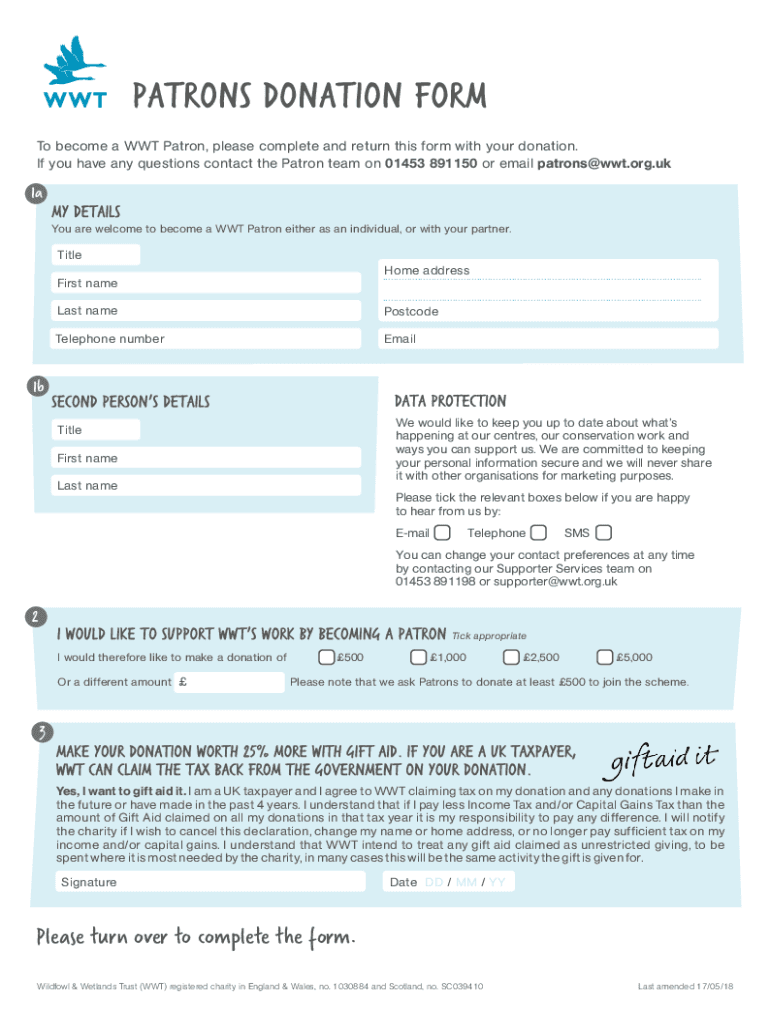 WWT

PATRONS DONATION FORM

To become a WWT Patron, please complete and return this form with your donation.
If you have any questions contact the Patron team on 01453 891150 or email patrons@wwt.org.uk

1a

MY DETAILS

You are welcome to become a WWT Patron either as an individual, or with your partner.

Title

First name

Last name

Telephone number

Home address

Postcode

Email

1b

SECOND PERSON'S DETAILS

Title

First name

Last name

DATA PROTECTION

We would like to keep you up to date about what's happening at our centres, our conservation work and ways you can support us. We are committed to keeping your personal information secure and we will never share it with other organisations for marketing purposes.

Please tick the relevant boxes below if you are happy to hear from us by:

E-mail Telephone SMS

You can change your contact preferences at any time by contacting our Supporter Services team on 01453 891198 or supporter@wwt.org.uk

2

I WOULD LIKE TO SUPPORT WWT'S WORK BY BECOMING A PATRON Tick appropriate

I would therefore like to make a donation of £500 £1,000 £2,500 £5,000

Or a different amount £ Please note that we ask Patrons to donate at least £500 to join the scheme.

3

MAKE YOUR DONATION WORTH 25% MORE WITH GIFT AID. IF YOU ARE A UK TAXPAYER, WWT CAN CLAIM THE TAX BACK FROM THE GOVERNMENT ON YOUR DONATION.

giftaid it

Yes, I want to gift aid it. I am a UK taxpayer and I agree to WWT claiming tax on my donation and any donations I make in the future or have made in the past 4 years. I understand that if I pay less Income Tax and/or Capital Gains Tax than the amount of Gift Aid claimed on all my donations in that tax year it is my responsibility to pay any difference. I will notify the charity if I wish to cancel this declaration, change my name or home address, or no longer pay sufficient tax on my income and/or capital gains. I understand that WWT intend to treat any gift aid claimed as unrestricted giving, to be spent where it is most needed by the charity, in many cases this will be the same activity the gift is given for.

Signature

Date DD / MM / YY

Please turn over to complete the form.

Wildfowl & Wetlands Trust (WWT) registered charity in England & Wales, no. 1030884 and Scotland, no. SC039410

Last amended 17/05/18